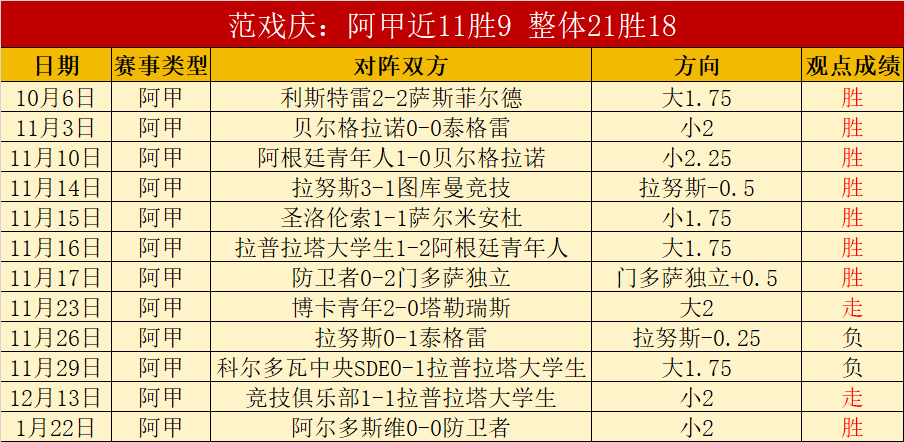 范戏庆：阿甲近11胜9 整体21胜18

| 日期 | 赛事类型 | 对阵双方 | 方向 | 观点成绩 |
|---|---|---|---|---|
| 10月6日 | 阿甲 | 利斯特雷2-2萨斯菲尔德 | 大1.75 | 胜 |
| 11月3日 | 阿甲 | 贝尔格拉诺0-0泰格雷 | 小2 | 胜 |
| 11月10日 | 阿甲 | 阿根廷青年人1-0贝尔格拉诺 | 小2.25 | 胜 |
| 11月14日 | 阿甲 | 拉努斯3-1图库曼竞技 | 拉努斯-0.5 | 胜 |
| 11月15日 | 阿甲 | 圣洛伦索1-1萨尔米安杜 | 小1.75 | 胜 |
| 11月16日 | 阿甲 | 拉普拉塔大学生1-2阿根廷青年人 | 大1.75 | 胜 |
| 11月17日 | 阿甲 | 防卫者0-2门多萨独立 | 门多萨独立+0.5 | 胜 |
| 11月23日 | 阿甲 | 博卡青年2-0塔勒瑞斯 | 大2 | 走 |
| 11月26日 | 阿甲 | 拉努斯0-1泰格雷 | 拉努斯-0.25 | 负 |
| 11月29日 | 阿甲 | 科尔多瓦中央SDE0-1拉普拉塔大学生 | 大1.75 | 负 |
| 12月13日 | 阿甲 | 竞技俱乐部1-1拉普拉塔大学生 | 小2 | 走 |
| 1月22日 | 阿甲 | 阿尔多斯维0-0防卫者 | 小2 | 胜 |